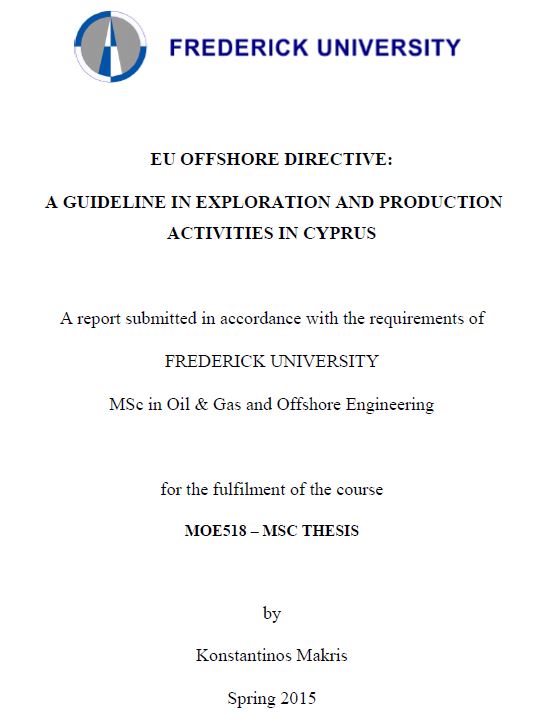 FREDERICK UNIVERSITY

EU OFFSHORE DIRECTIVE:

A GUIDELINE IN EXPLORATION AND PRODUCTION ACTIVITIES IN CYPRUS

A report submitted in accordance with the requirements of

FREDERICK UNIVERSITY

MSc in Oil & Gas and Offshore Engineering

for the fulfilment of the course

MOE518 – MSC THESIS

by

Konstantinos Makris

Spring 2015